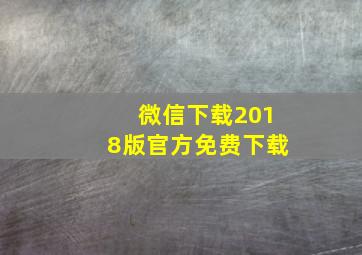 微信下载2018版官方免费下载